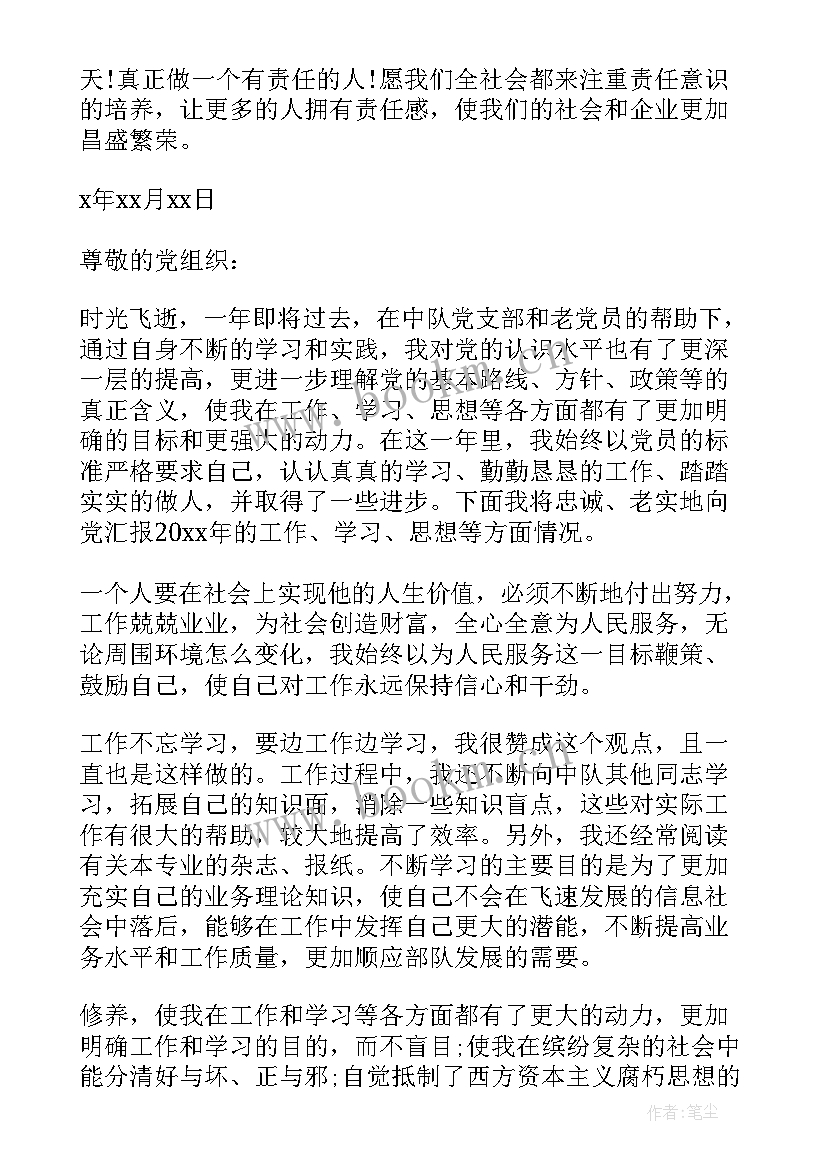 天!真正做一个有责任的人!愿我们全社会都来注重责任意识的培养，让更多的人拥有责任感，使我们的社会和企业更加昌盛繁荣。

x年xx月xx日

尊敬的党组织：

时光飞逝，一年即将过去，在中队党支部和老党员的帮助下，通过自身不断的学习和实践，我对党的认识水平也有了更深一层的提高，更进一步理解党的基本路线、方针、政策等的真正含义，使我在工作、学习、思想等各方面都有了更加明确的目标和更强大的动力。在这一年里，我始终以党员的标准严格要求自己，认认真真的学习、勤勤恳恳的工作、踏踏实实的做人，并取得了一些进步。下面我将忠诚、老实地向党汇报20xx年的工作、学习、思想等方面情况。

一个人要在社会上实现他的人生价值，必须不断地付出努力，工作兢兢业业，为社会创造财富，全心全意为人民服务，无论周围环境怎么变化，我始终以为人民服务这一目标鞭策、鼓励自己，使自己对工作永远保持信心和干劲。

工作不忘学习，要边工作边学习，我很赞成这个观点，且一直也是这样做的。工作过程中，我还不断向中队其他同志学习，拓展自己的知识面，消除一些知识盲点，这些对实际工作有很大的帮助，较大地提高了效率。另外，我还经常阅读有关本专业的杂志、报纸。不断学习的主要目的是为了更加充实自己的业务理论知识，使自己不会在飞速发展的信息社会中落后，能够在工作中发挥自己更大的潜能，不断提高业务水平和工作质量，更加顺应部队发展的需要。

修养，使我在工作和学习等各方面都有了更大的动力，更加明确工作和学习的目的，而不盲目;使我在缤纷复杂的社会中能分清好与坏、正与邪;自觉抵制了西方资本主义腐朽思想的

作者：笔尘